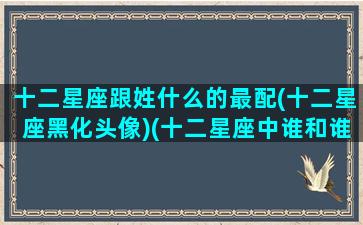 十二星座跟姓什么的最配(十二星座黑化头像)(十二星座中谁和谁